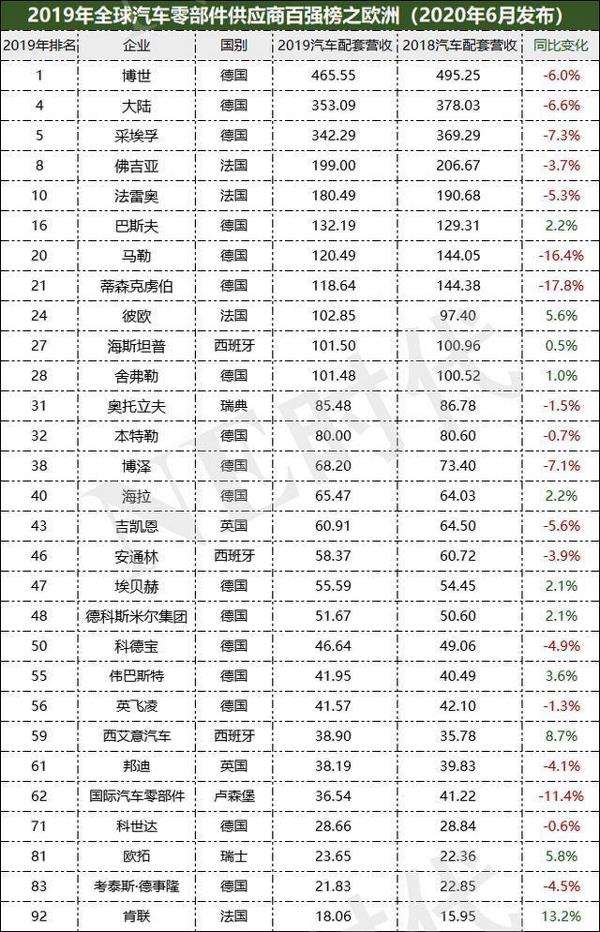 2019年全球汽车零部件供应商百强榜之欧洲（2020年6月发布）

| 2019年排名 | 企业 | 国别 | 2019汽车配套营收 | 2018汽车配套营收 | 同比变化 |
|---|---|---|---|---|---|
| 1 | 博世 | 德国 | 465.55 | 495.25 | -6.0% |
| 4 | 大陆 | 德国 | 353.09 | 378.03 | -6.6% |
| 5 | 采埃孚 | 德国 | 342.29 | 369.29 | -7.3% |
| 8 | 佛吉亚 | 法国 | 199.00 | 206.67 | -3.7% |
| 10 | 法雷奥 | 法国 | 180.49 | 190.68 | -5.3% |
| 16 | 巴斯夫 | 德国 | 132.19 | 129.31 | 2.2% |
| 20 | 马勒 | 德国 | 120.49 | 144.05 | -16.4% |
| 21 | 蒂森克虏伯 | 德国 | 118.64 | 144.38 | -17.8% |
| 24 | 彼欧 | 法国 | 102.85 | 97.40 | 5.6% |
| 27 | 海斯坦普 | 西班牙 | 101.50 | 100.96 | 0.5% |
| 28 | 舍弗勒 | 德国 | 101.48 | 100.52 | 1.0% |
| 31 | 奥托立夫 | 瑞典 | 85.48 | 86.78 | -1.5% |
| 32 | 本特勒 | 德国 | 80.00 | 80.60 | -0.7% |
| 38 | 博泽 | 德国 | 68.20 | 73.40 | -7.1% |
| 40 | 海拉 | 德国 | 65.47 | 64.03 | 2.2% |
| 43 | 吉凯恩 | 英国 | 60.91 | 64.50 | -5.6% |
| 46 | 安通林 | 西班牙 | 58.37 | 60.72 | -3.9% |
| 47 | 埃贝赫 | 德国 | 55.59 | 54.45 | 2.1% |
| 48 | 德科斯米尔集团 | 德国 | 51.67 | 50.60 | 2.1% |
| 50 | 科德宝 | 德国 | 46.64 | 49.06 | -4.9% |
| 55 | 伟巴斯特 | 德国 | 41.95 | 40.49 | 3.6% |
| 56 | 英飞凌 | 德国 | 41.57 | 42.10 | -1.3% |
| 59 | 西艾意汽车 | 西班牙 | 38.90 | 35.78 | 8.7% |
| 61 | 邦迪 | 英国 | 38.19 | 39.83 | -4.1% |
| 62 | 国际汽车零部件 | 卢森堡 | 36.54 | 41.22 | -11.4% |
| 71 | 科世达 | 德国 | 28.66 | 28.84 | -0.6% |
| 81 | 欧拓 | 瑞士 | 23.65 | 22.36 | 5.8% |
| 83 | 考泰斯·德事隆 | 德国 | 21.83 | 22.85 | -4.5% |
| 92 | 肯联 | 法国 | 18.06 | 15.95 | 13.2% |

NE时代